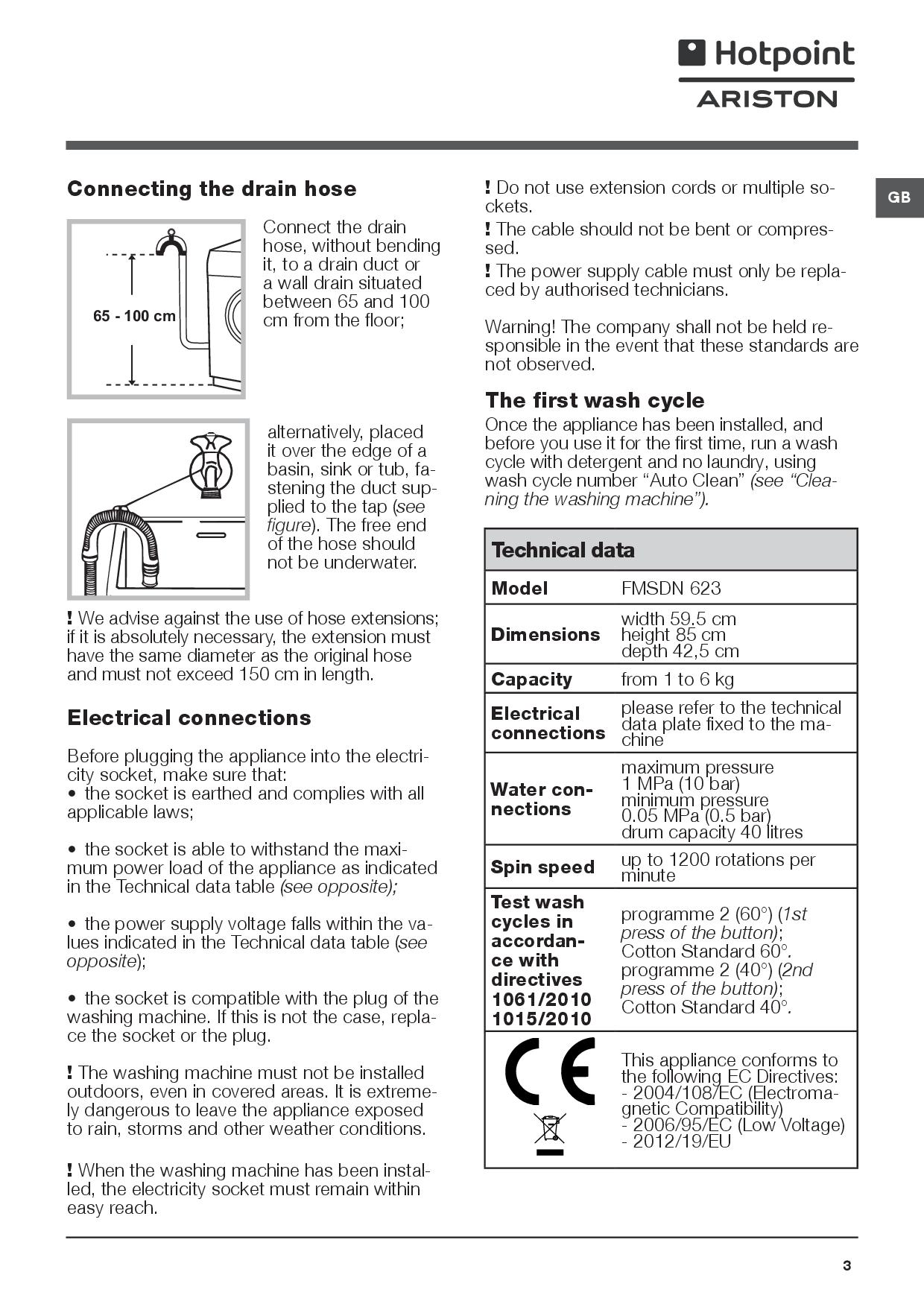 Hotpoint
ARISTON

GB

Connecting the drain hose

65 - 100 cm

Connect the drain hose, without bending it, to a drain duct or a wall drain situated between 65 and 100 cm from the floor;

alternatively, placed it over the edge of a basin, sink or tub, fastening the duct supplied to the tap (see figure). The free end of the hose should not be underwater.

! We advise against the use of hose extensions; if it is absolutely necessary, the extension must have the same diameter as the original hose and must not exceed 150 cm in length.

Electrical connections

Before plugging the appliance into the electricity socket, make sure that:
• the socket is earthed and complies with all applicable laws;

• the socket is able to withstand the maximum power load of the appliance as indicated in the Technical data table (see opposite);

• the power supply voltage falls within the values indicated in the Technical data table (see opposite);

• the socket is compatible with the plug of the washing machine. If this is not the case, replace the socket or the plug.

! The washing machine must not be installed outdoors, even in covered areas. It is extremely dangerous to leave the appliance exposed to rain, storms and other weather conditions.

! When the washing machine has been installed, the electricity socket must remain within easy reach.

! Do not use extension cords or multiple sockets.
! The cable should not be bent or compressed.
! The power supply cable must only be replaced by authorised technicians.

Warning! The company shall not be held responsible in the event that these standards are not observed.

The first wash cycle

Once the appliance has been installed, and before you use it for the first time, run a wash cycle with detergent and no laundry, using wash cycle number “Auto Clean” (see “Cleaning the washing machine”).

| Technical data | |
|---|---|
| Model | FMSDN 623 |
| Dimensions | width 59.5 cm height 85 cm depth 42,5 cm |
| Capacity | from 1 to 6 kg |
| Electrical connections | please refer to the technical data plate fixed to the machine |
| Water connections | maximum pressure 1 MPa (10 bar) minimum pressure 0.05 MPa (0.5 bar) drum capacity 40 litres |
| Spin speed | up to 1200 rotations per minute |
| Test wash cycles in accordance with directives 1061/2010 1015/2010 | programme 2 (60°) (1st press of the button); Cotton Standard 60°. programme 2 (40°) (2nd press of the button); Cotton Standard 40°. |
| CE | This appliance conforms to the following EC Directives: - 2004/108/EC (Electromagnetic Compatibility) - 2006/95/EC (Low Voltage) - 2012/19/EU |

3